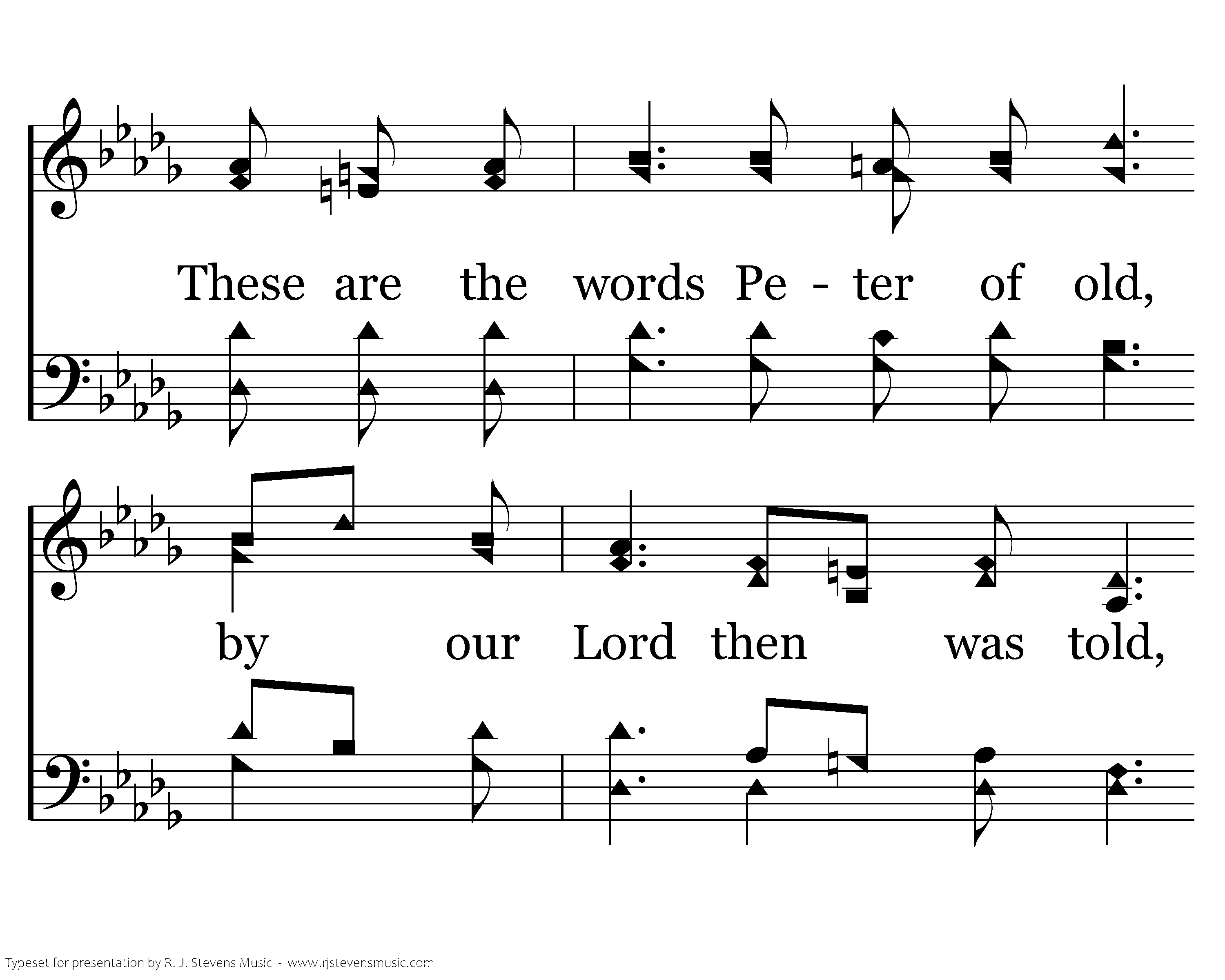 These are the words Pe - ter of old,

by our Lord then was told,

Typeset for presentation by R. J. Stevens Music - www.rjstevensmusic.com